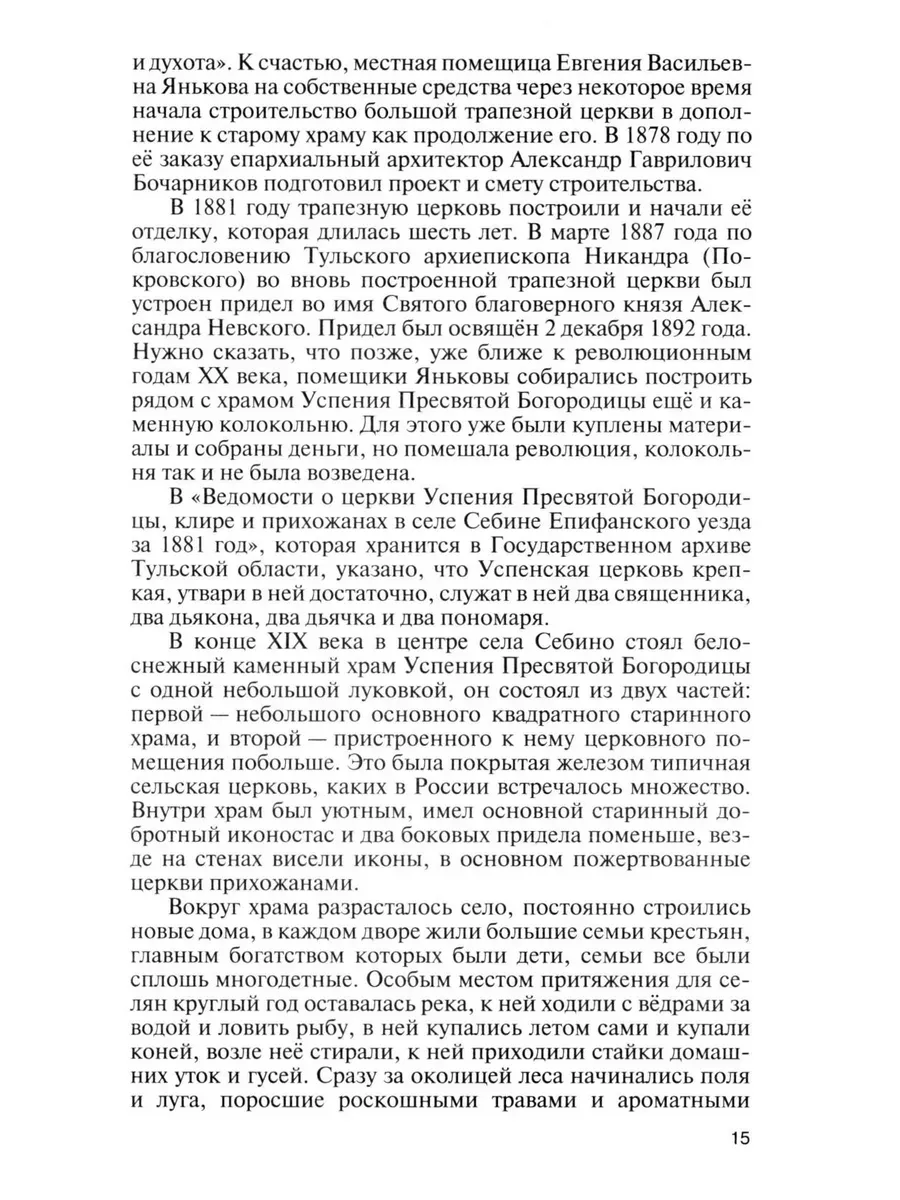 и духота». К счастью, местная помещица Евгения Васильевна Янькова на собственные средства через некоторое время начала строительство большой трапезной церкви в дополнение к старому храму как продолжение его. В 1878 году по её заказу епархиальный архитектор Александр Гаврилович Бочарников подготовил проект и смету строительства.

В 1881 году трапезную церковь построили и начали её отделку, которая длилась шесть лет. В марте 1887 года по благословению Тульского архиепископа Никандра (Покровского) во вновь построенной трапезной церкви был устроен придел во имя Святого благоверного князя Александра Невского. Придел был освящён 2 декабря 1892 года. Нужно сказать, что позже, уже ближе к революционным годам XX века, помещики Яньковы собирались построить рядом с храмом Успения Пресвятой Богородицы ещё и каменную колокольню. Для этого уже были куплены материалы и собраны деньги, но помешала революция, колокольня так и не была возведена.

В «Ведомости о церкви Успения Пресвятой Богородицы, клире и прихожанах в селе Себине Епифанского уезда за 1881 год», которая хранится в Государственном архиве Тульской области, указано, что Успенская церковь крепкая, утвари в ней достаточно, служат в ней два священника, два дьякона, два дьячка и два пономаря.

В конце XIX века в центре села Себино стоял белоснежный каменный храм Успения Пресвятой Богородицы с одной небольшой луковкой, он состоял из двух частей: первой — небольшого основного квадратного старинного храма, и второй — пристроенного к нему церковного помещения побольше. Это была покрытая железом типичная сельская церковь, каких в России встречалось множество. Внутри храм был уютным, имел основной старинный добротный иконостас и два боковых придела поменьше, везде на стенах висели иконы, в основном пожертвованные церкви прихожанами.

Вокруг храма разрасталось село, постоянно строились новые дома, в каждом дворе жили большие семьи крестьян, главным богатством которых были дети, семьи все были сплошь многодетные. Особым местом притяжения для селян круглый год оставалась река, к ней ходили с вёдрами за водой и ловить рыбу, в ней купались летом сами и купали коней, возле неё стирали, к ней приходили стайки домашних уток и гусей. Сразу за околицей леса начинались поля и луга, поросшие роскошными травами и ароматными

15